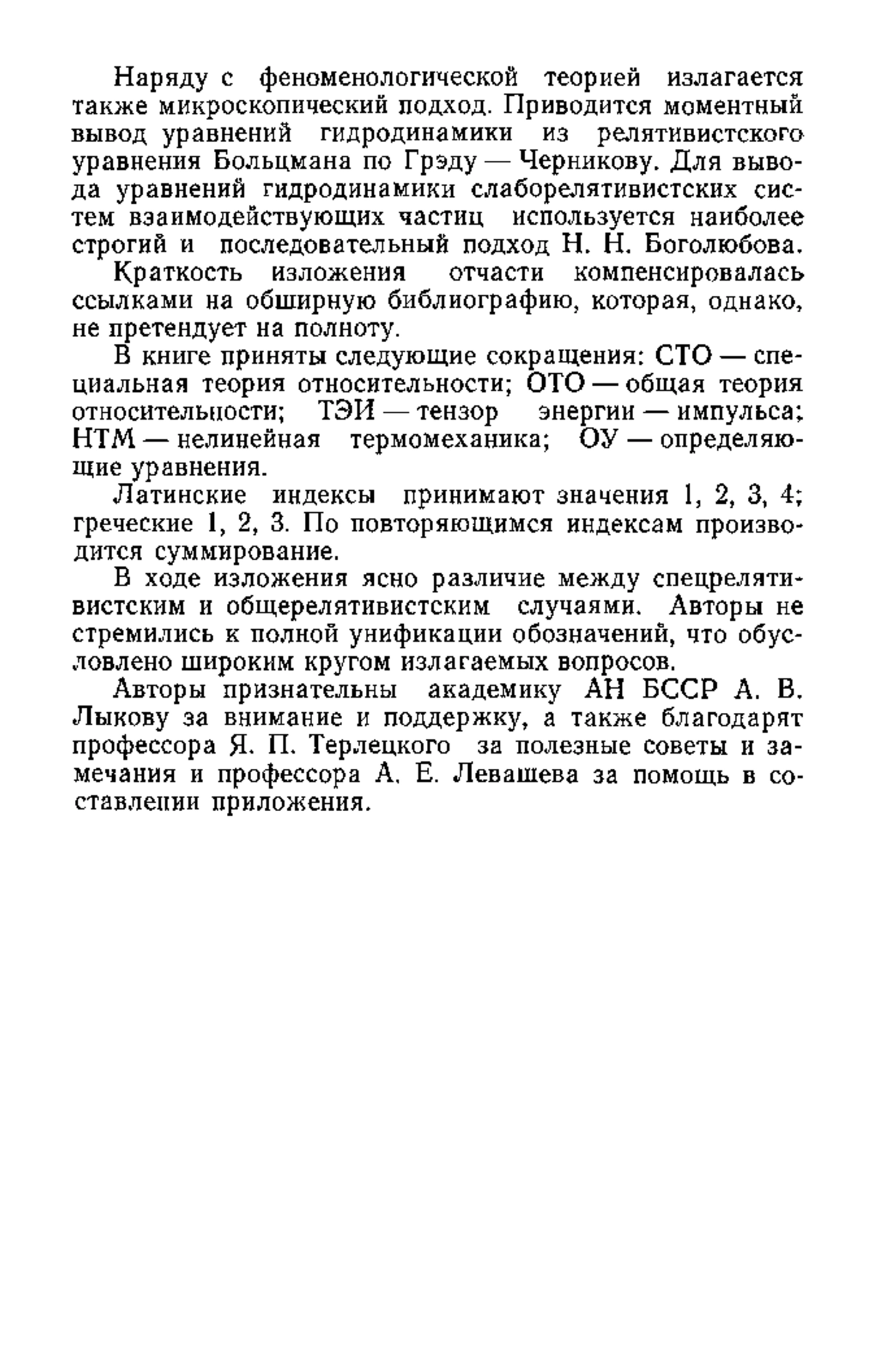 Наряду с феноменологической теорией излагается также микроскопический подход. Приводится моментный вывод уравнений гидродинамики из релятивистского уравнения Больцмана по Грэду — Черникову. Для вывода уравнений гидродинамики слаборелятивистских систем взаимодействующих частиц используется наиболее строгий и последовательный подход Н. Н. Боголюбова.

Краткость изложения отчасти компенсировалась ссылками на обширную библиографию, которая, однако, не претендует на полноту.

В книге приняты следующие сокращения: СТО — специальная теория относительности; ОТО — общая теория относительности; ТЭИ — тензор энергии — импульса; НТМ — нелинейная термомеханика; ОУ — определяющие уравнения.

Латинские индексы принимают значения 1, 2, 3, 4; греческие 1, 2, 3. По повторяющимся индексам производится суммирование.

В ходе изложения ясно различие между спецрелятивистским и общерелятивистским случаями. Авторы не стремились к полной унификации обозначений, что обусловлено широким кругом излагаемых вопросов.

Авторы признательны академику АН БССР А. В. Лыкову за внимание и поддержку, а также благодарят профессора Я. П. Терлецкого за полезные советы и замечания и профессора А. Е. Левашева за помощь в составлении приложения.